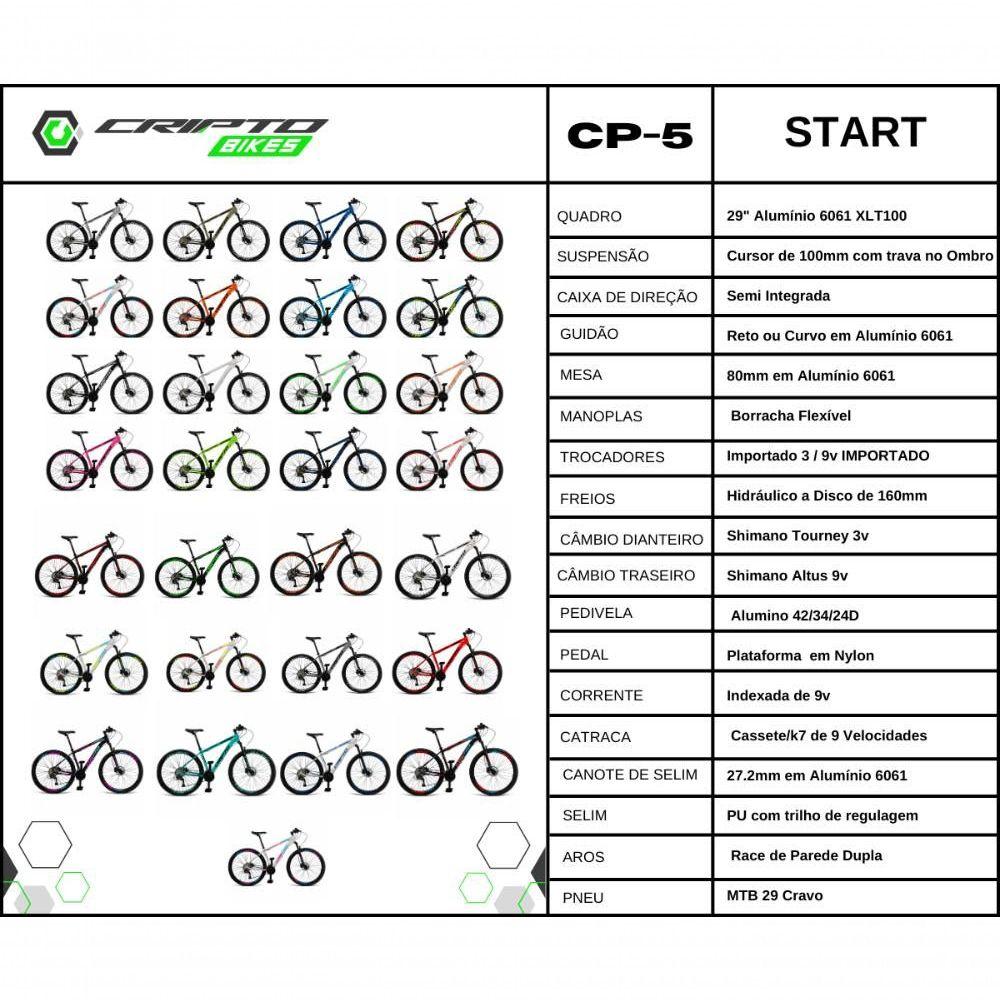 CRIPTO BIKES

| CP-5 | START |
|---|---|
| QUADRO | 29" Alumínio 6061 XLT100 |
| SUSPENSÃO | Cursor de 100mm com trava no Ombro |
| CAIXA DE DIREÇÃO | Semi Integrada |
| GUIDÃO | Reto ou Curvo em Alumínio 6061 |
| MESA | 80mm em Alumínio 6061 |
| MANOPLAS | Borracha Flexível |
| TROCADORES | Importado 3 / 9v IMPORTADO |
| FREIOS | Hidráulico a Disco de 160mm |
| CÂMBIO DIANTEIRO | Shimano Tourney 3v |
| CÂMBIO TRASEIRO | Shimano Altus 9v |
| PEDIVELA | Alumino 42/34/24D |
| PEDAL | Plataforma em Nylon |
| CORRENTE | Indexada de 9v |
| CATRACA | Cassete/k7 de 9 Velocidades |
| CANOTE DE SELIM | 27.2mm em Alumínio 6061 |
| SELIM | PU com trilho de regulagem |
| AROS | Race de Parede Dupla |
| PNEU | MTB 29 Cravo |